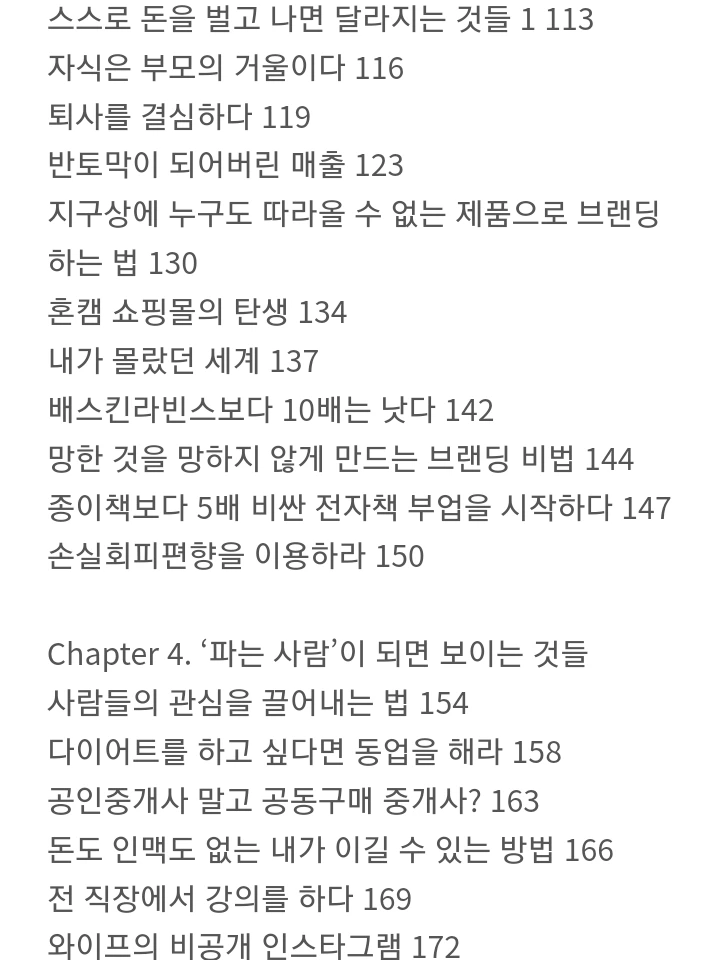 스스로 돈을 벌고 나면 달라지는 것들 1 113
자식은 부모의 거울이다 116
퇴사를 결심하다 119
반토막이 되어버린 매출 123
지구상에 누구도 따라올 수 없는 제품으로 브랜딩 하는 법 130
혼캠 쇼핑몰의 탄생 134
내가 몰랐던 세계 137
배스킨라빈스보다 10배는 낫다 142
망한 것을 망하지 않게 만드는 브랜딩 비법 144
종이책보다 5배 비싼 전자책 부업을 시작하다 147
손실회피편향을 이용하라 150

Chapter 4. ‘파는 사람’이 되면 보이는 것들
사람들의 관심을 끌어내는 법 154
다이어트를 하고 싶다면 동업을 해라 158
공인중개사 말고 공동구매 중개사? 163
돈도 인맥도 없는 내가 이길 수 있는 방법 166
전 직장에서 강의를 하다 169
와이프의 비공개 인스타그램 172